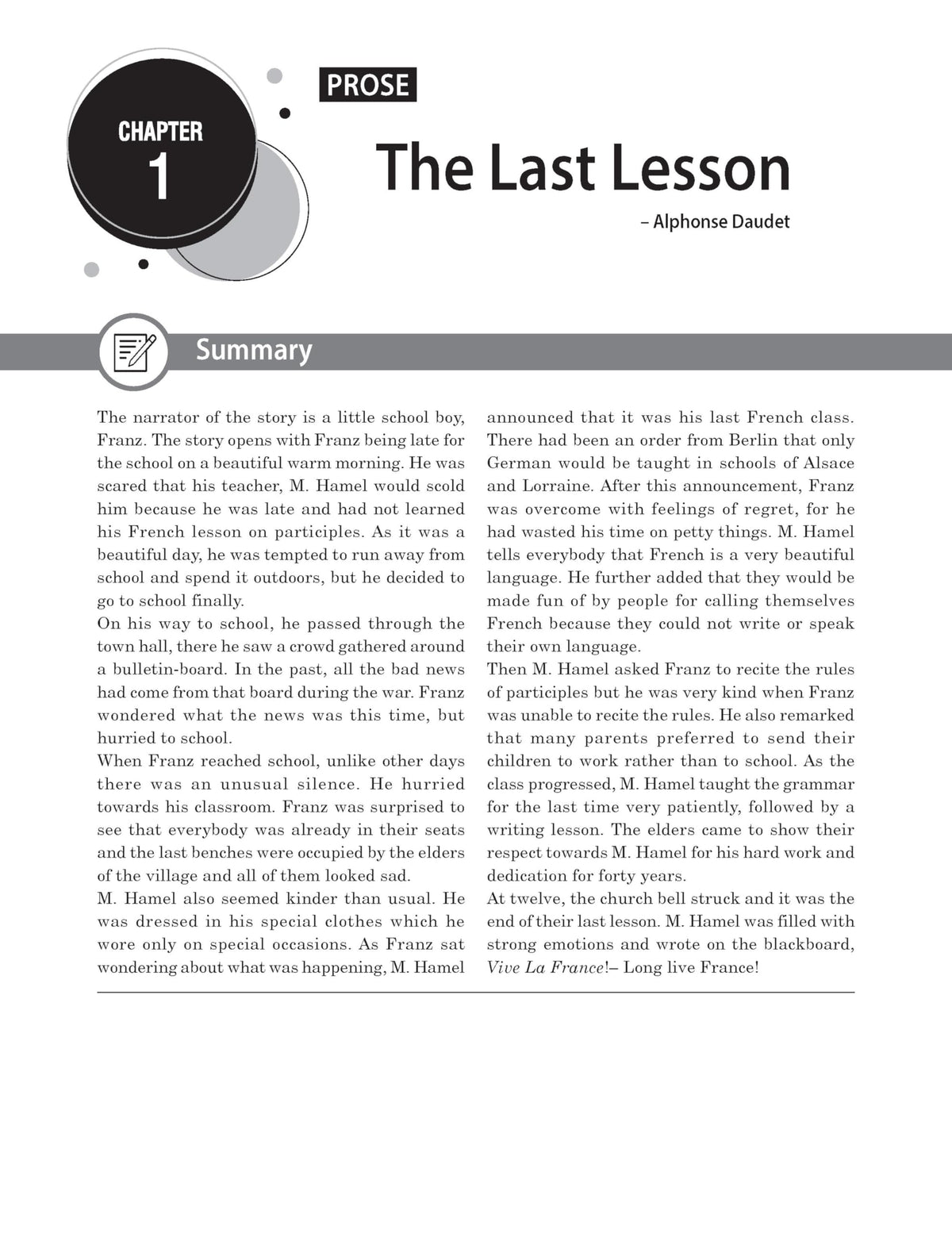 CHAPTER
1

PROSE

The Last Lesson

– Alphonse Daudet

Summary

The narrator of the story is a little school boy, Franz. The story opens with Franz being late for the school on a beautiful warm morning. He was scared that his teacher, M. Hamel would scold him because he was late and had not learned his French lesson on participles. As it was a beautiful day, he was tempted to run away from school and spend it outdoors, but he decided to go to school finally.

On his way to school, he passed through the town hall, there he saw a crowd gathered around a bulletin-board. In the past, all the bad news had come from that board during the war. Franz wondered what the news was this time, but hurried to school.

When Franz reached school, unlike other days there was an unusual silence. He hurried towards his classroom. Franz was surprised to see that everybody was already in their seats and the last benches were occupied by the elders of the village and all of them looked sad.

M. Hamel also seemed kinder than usual. He was dressed in his special clothes which he wore only on special occasions. As Franz sat wondering about what was happening, M. Hamel announced that it was his last French class. There had been an order from Berlin that only German would be taught in schools of Alsace and Lorraine. After this announcement, Franz was overcome with feelings of regret, for he had wasted his time on petty things. M. Hamel tells everybody that French is a very beautiful language. He further added that they would be made fun of by people for calling themselves French because they could not write or speak their own language.

Then M. Hamel asked Franz to recite the rules of participles but he was very kind when Franz was unable to recite the rules. He also remarked that many parents preferred to send their children to work rather than to school. As the class progressed, M. Hamel taught the grammar for the last time very patiently, followed by a writing lesson. The elders came to show their respect towards M. Hamel for his hard work and dedication for forty years.

At twelve, the church bell struck and it was the end of their last lesson. M. Hamel was filled with strong emotions and wrote on the blackboard, Vive La France!– Long live France!